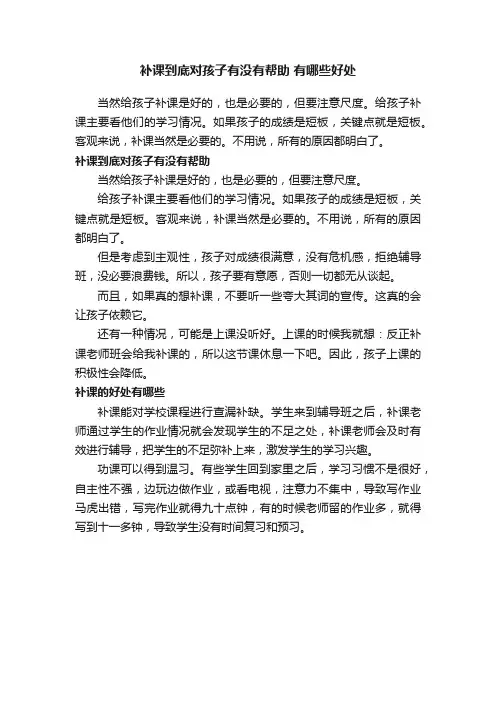 补课到底对孩子有没有帮助 有哪些好处

当然给孩子补课是好的，也是必要的，但要注意尺度。给孩子补课主要看他们的学习情况。如果孩子的成绩是短板，关键点就是短板。客观来说，补课当然是必要的。不用说，所有的原因都明白了。

补课到底对孩子有没有帮助

当然给孩子补课是好的，也是必要的，但要注意尺度。

给孩子补课主要看他们的学习情况。如果孩子的成绩是短板，关键点就是短板。客观来说，补课当然是必要的。不用说，所有的原因都明白了。

但是考虑到主观性，孩子对成绩很满意，没有危机感，拒绝辅导班，没必要浪费钱。所以，孩子要有意愿，否则一切都无从谈起。

而且，如果真的想补课，不要听一些夸大其词的宣传。这真的会让孩子依赖它。

还有一种情况，可能是上课没听好。上课的时候我就想：反正补课老师班会给我补课的，所以这节课休息一下吧。因此，孩子上课的积极性会降低。

补课的好处有哪些

补课能对学校课程进行查漏补缺。学生来到辅导班之后，补课老师通过学生的作业情况就会发现学生的不足之处，补课老师会及时有效进行辅导，把学生的不足弥补上来，激发学生的学习兴趣。

功课可以得到温习。有些学生回到家里之后，学习习惯不是很好，自主性不强，边玩边做作业，或看电视，注意力不集中，导致写作业马虎出错，写完作业就得九十点钟，有的时候老师留的作业多，就得写到十一多钟，导致学生没有时间复习和预习。